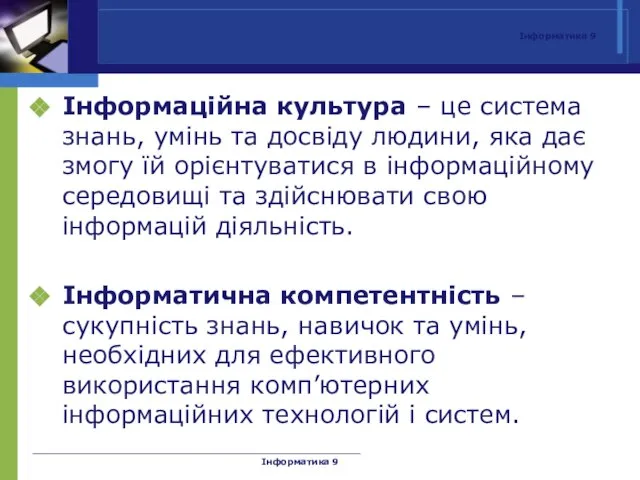 Інформатика 9

Інформаційна культура – це система знань, умінь та досвіду людини, яка дає змогу їй орієнтуватися в інформаційному середовищі та здійснювати свою інформацій діяльність.

Інформатична компетентність – сукупність знань, навичок та умінь, необхідних для ефективного використання комп’ютерних інформаційних технологій і систем.

Інформатика 9